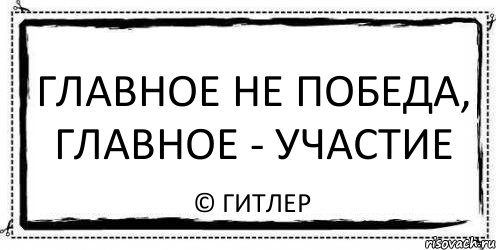 ГЛАВНОЕ НЕ ПОБЕДА, ГЛАВНОЕ - УЧАСТИЕ

© ГИТЛЕР

risovach.ru